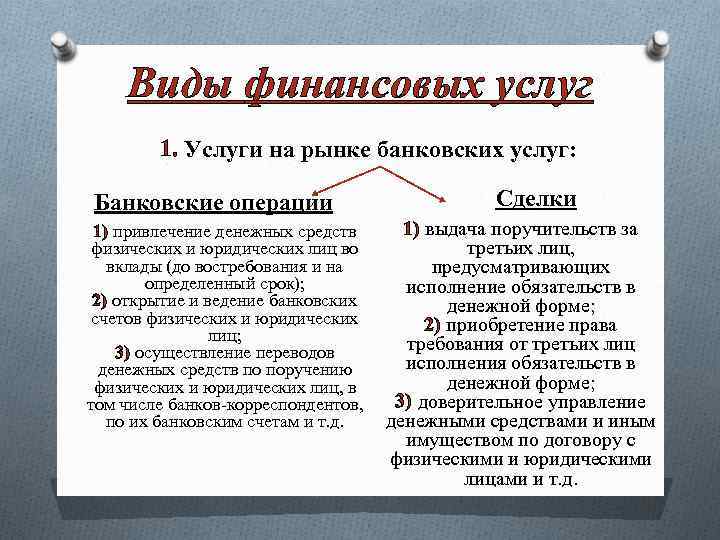 Виды финансовых услуг

1. Услуги на рынке банковских услуг:

Банковские операции

1) привлечение денежных средств физических и юридических лиц во вклады (до востребования и на определенный срок);
2) открытие и ведение банковских счетов физических и юридических лиц;
3) осуществление переводов денежных средств по поручению физических и юридических лиц, в том числе банков-корреспондентов, по их банковским счетам и т.д.

Сделки

1) выдача поручительств за третьих лиц, предусматривающих исполнение обязательств в денежной форме;
2) приобретение права требования от третьих лиц исполнения обязательств в денежной форме;
3) доверительное управление денежными средствами и иным имуществом по договору с физическими и юридическими лицами и т.д.